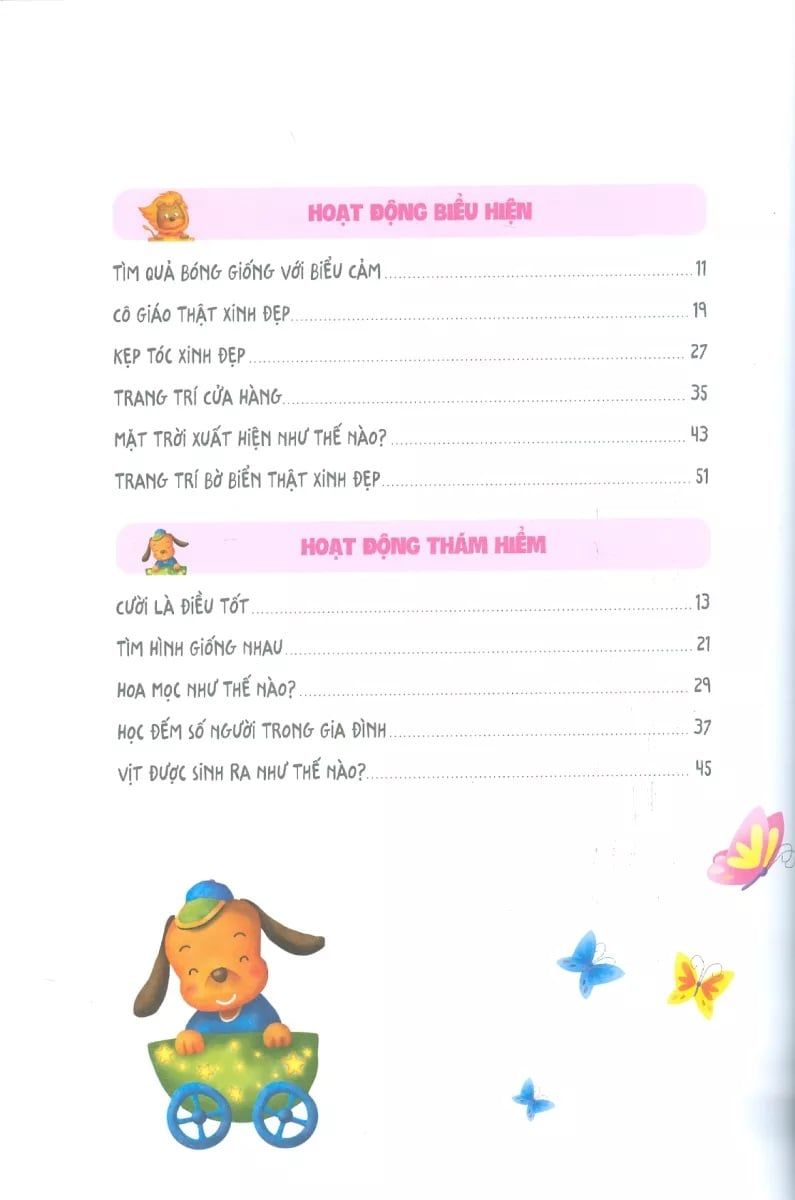 HOẠT ĐỘNG BIỂU HIỆN

TÌM QUẢ BÓNG GIỐNG VỚI BIỂU CẢM ..... 11

CÔ GIÁO THẬT XINH ĐẸP ..... 19

KẸP TÓC XINH ĐẸP ..... 27

TRANG TRÍ CỬA HÀNG ..... 35

MẶT TRỜI XUẤT HIỆN NHƯ THẾ NÀO? ..... 43

TRANG TRÍ BỜ BIỂN THẬT XINH ĐẸP ..... 51

HOẠT ĐỘNG THÁM HIỂM

CƯỜI LÀ ĐIỀU TỐT ..... 13

TÌM HÌNH GIỐNG NHAU ..... 21

HOA MỌC NHƯ THẾ NÀO? ..... 29

HỌC ĐẾM SỐ NGƯỜI TRONG GIA ĐÌNH ..... 37

VỊT ĐƯỢC SINH RA NHƯ THẾ NÀO? ..... 45